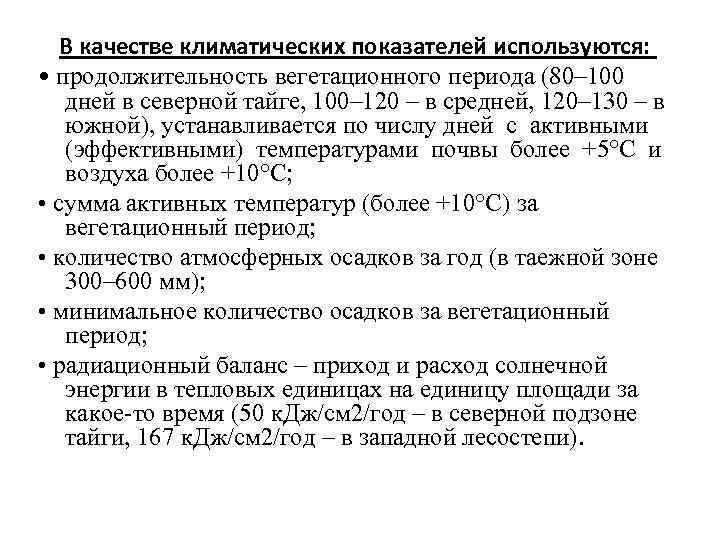 В качестве климатических показателей используются:

• продолжительность вегетационного периода (80–100 дней в северной тайге, 100–120 – в средней, 120–130 – в южной), устанавливается по числу дней с активными (эффективными) температурами почвы более +5°С и воздуха более +10°С;

• сумма активных температур (более +10°С) за вегетационный период;

• количество атмосферных осадков за год (в таежной зоне 300–600 мм);

• минимальное количество осадков за вегетационный период;

• радиационный баланс – приход и расход солнечной энергии в тепловых единицах на единицу площади за какое-то время (50 кДж/см2/год – в северной подзоне тайги, 167 кДж/см2/год – в западной лесостепи).